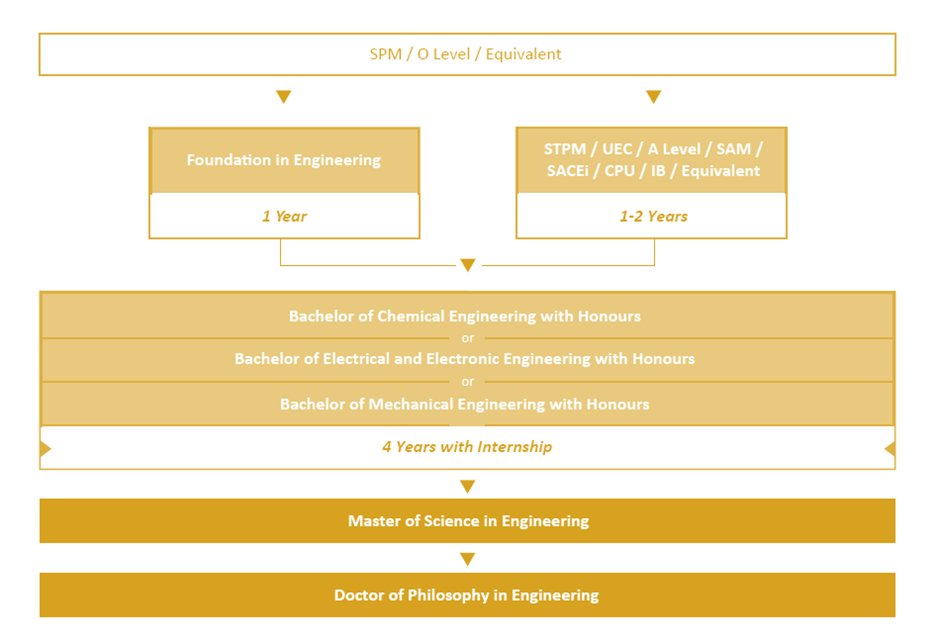 SPM / O Level / Equivalent

Foundation in Engineering

1 Year

STPM / UEC / A Level / SAM / SACEi / CPU / IB / Equivalent

1-2 Years

Bachelor of Chemical Engineering with Honours

or

Bachelor of Electrical and Electronic Engineering with Honours

or

Bachelor of Mechanical Engineering with Honours

4 Years with Internship

Master of Science in Engineering

Doctor of Philosophy in Engineering